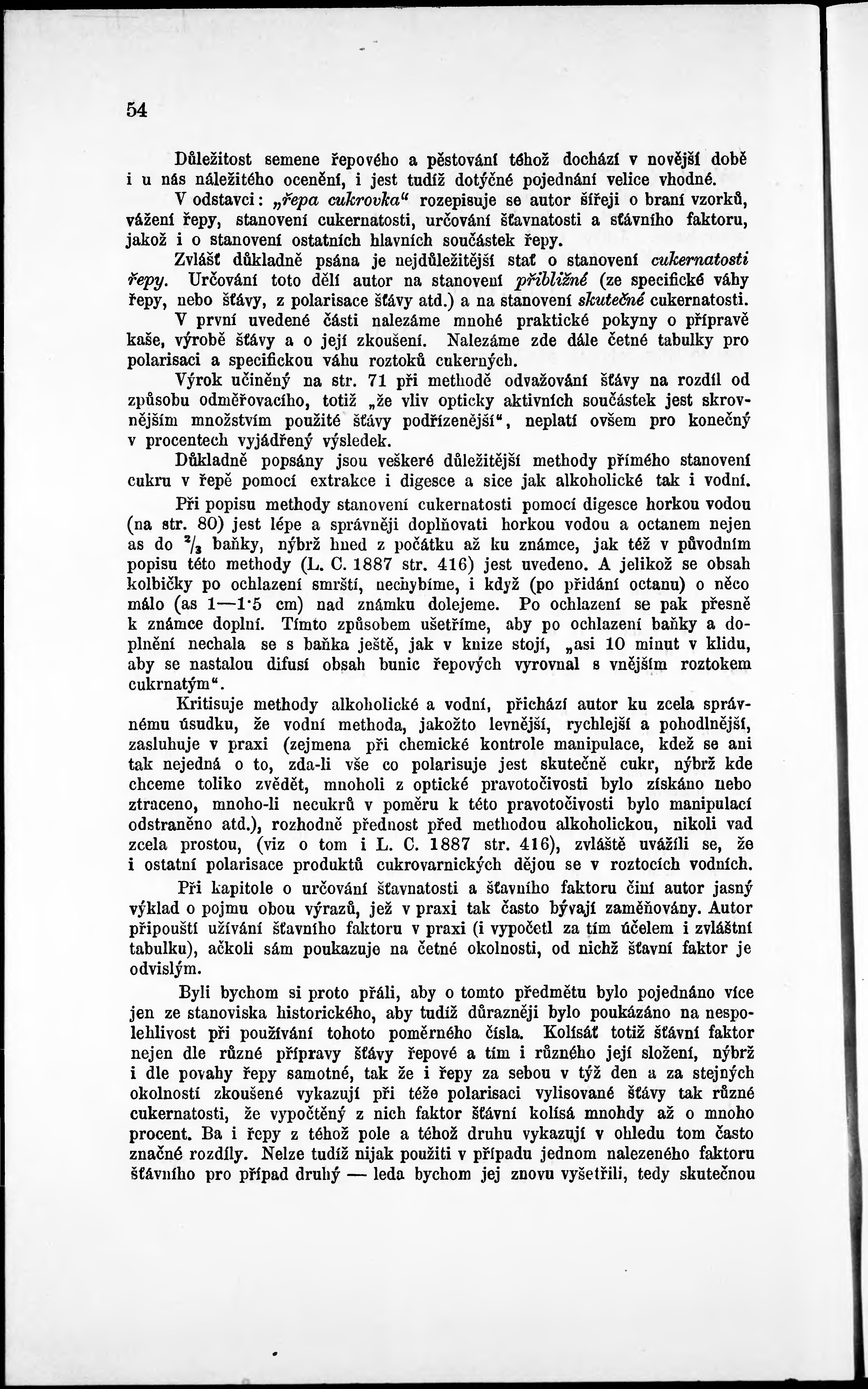 54

Důležitost semene řepového a pěstování téhož dochází v novější době i u nás náležitého ocenění, i jest tudíž dotyčné pojednání velice vhodné.

V odstavci: „řepa cukrovka“ rozepisuje se autor šířeji o braní vzorků, vážení řepy, stanovení cukernatosti, určování šťavnatosti a sťávního faktoru, jakož i o stanovení ostatních hlavních součástek řepy.

Zvlášť důkladně psána je nejdůležitější stať o stanovení cukernatosti řepy. Určování toto dělí autor na stanovení přibližné (ze specifické váhy řepy, nebo šťávy, z polarisace šťávy atd.) a na stanovení skutečné cukernatosti.

V první uvedené části nalezáme mnohé praktické pokyny o přípravě kaše, výrobě šťávy a o její zkoušení. Nalezáme zde dále četné tabulky pro polarisaci a specifickou váhu roztoků cukerných.

Výrok učiněný na str. 71 při methodě odvažování šťávy na rozdíl od způsobu odměřovacího, totiž „že vliv opticky aktivních součástek jest skrovnějším množstvím použité šťávy podřízenější“, neplatí ovšem pro konečný v procentech vyjádřený výsledek.

Důkladně popsány jsou veškeré důležitější methody přímého stanovení cukru v řepě pomocí extrakce i digesce a sice jak alkoholické tak i vodní.

Při popisu methody stanovení cukernatosti pomocí digesce horkou vodou (na str. 80) jest lépe a správněji doplňovati horkou vodou a octanem nejen as do $^2/_3$ baňky, nýbrž hned z počátku až ku známce, jak též v původním popisu této methody (L. C. 1887 str. 416) jest uvedeno. A jelikož se obsah kolbičky po ochlazení smrští, nechybíme, i když (po přidání octanu) o něco málo (as 1—1·5 cm) nad známku dolejeme. Po ochlazení se pak přesně k známce doplní. Tímto způsobem ušetříme, aby po ochlazení baňky a doplnění nechala se s baňka ještě, jak v knize stojí, „asi 10 minut v klidu, aby se nastalou difusí obsah bunic řepových vyrovnal s vnějším roztokem cukrnatým“.

Kritisuje methody alkoholické a vodní, přichází autor ku zcela správnému úsudku, že vodní methoda, jakožto levnější, rychlejší a pohodlnější, zasluhuje v praxi (zejmena při chemické kontrole manipulace, kdež se ani tak nejedná o to, zda-li vše co polarisuje jest skutečně cukr, nýbrž kde chceme toliko zvědět, mnoholi z optické pravotočivosti bylo získáno nebo ztraceno, mnoho-li necukrů v poměru k této pravotočivosti bylo manipulací odstraněno atd.), rozhodně přednost před methodou alkoholickou, nikoli vad zcela prostou, (viz o tom i L. C. 1887 str. 416), zvláště uvážíli se, že i ostatní polarisace produktů cukrovarnických dějou se v roztocích vodních.

Při kapitole o určování šťavnatosti a šťavního faktoru činí autor jasný výklad o pojmu obou výrazů, jež v praxi tak často bývají zaměňovány. Autor připouští užívání šťavního faktoru v praxi (i vypočetl za tím účelem i zvláštní tabulku), ačkoli sám poukazuje na četné okolnosti, od nichž šťavní faktor je odvislým.

Byli bychom si proto přáli, aby o tomto předmětu bylo pojednáno více jen ze stanoviska historického, aby tudíž důrazněji bylo poukázáno na nespolehlivost při používání tohoto poměrného čísla. Kolísáť totiž šťávní faktor nejen dle různé přípravy šťávy řepové a tím i různého její složení, nýbrž i dle povahy řepy samotné, tak že i řepy za sebou v týž den a za stejných okolností zkoušené vykazují při téže polarisaci vylisované šťávy tak různé cukernatosti, že vypočtěný z nich faktor šťávní kolísá mnohdy až o mnoho procent. Ba i řepy z téhož pole a téhož druhu vykazují v ohledu tom často značné rozdíly. Nelze tudíž nijak použiti v případu jednom nalezeného faktoru šťávního pro případ druhý — leda bychom jej znovu vyšetřili, tedy skutečnou